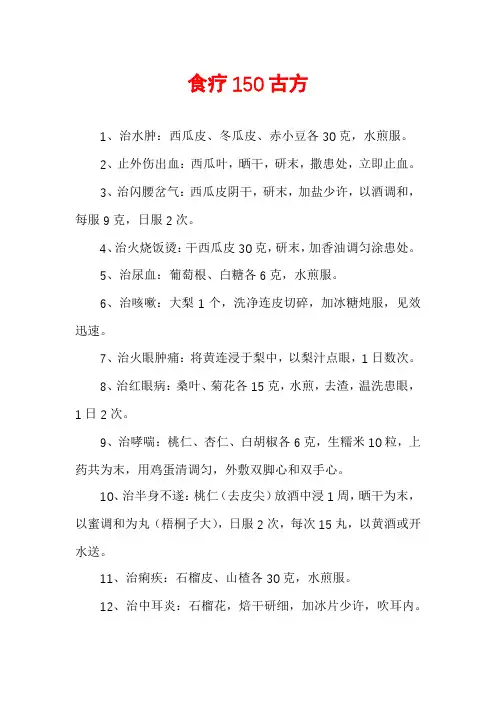 食疗150古方

1、治水肿：西瓜皮、冬瓜皮、赤小豆各30克，水煎服。

2、止外伤出血：西瓜叶，晒干，研末，撒患处，立即止血。

3、治闪腰岔气：西瓜皮阴干，研末，加盐少许，以酒调和，每服9克，日服2次。

4、治火烧饭烫：干西瓜皮30克，研末，加香油调匀涂患处。

5、治尿血：葡萄根、白糖各6克，水煎服。

6、治咳嗽：大梨1个，洗净连皮切碎，加冰糖炖服，见效迅速。

7、治火眼肿痛：将黄连浸于梨中，以梨汁点眼，1日数次。

8、治红眼病：桑叶、菊花各15克，水煎，去渣，温洗患眼，1日2次。

9、治哮喘：桃仁、杏仁、白胡椒各6克，生糯米10粒，上药共为末，用鸡蛋清调匀，外敷双脚心和双手心。

10、治半身不遂：桃仁（去皮尖）放酒中浸1周，晒干为末，以蜜调和为丸（梧桐子大），日服2次，每次15丸，以黄酒或开水送。

11、治痢疾：石榴皮、山楂各30克，水煎服。

12、治中耳炎：石榴花，焙干研细，加冰片少许，吹耳内。